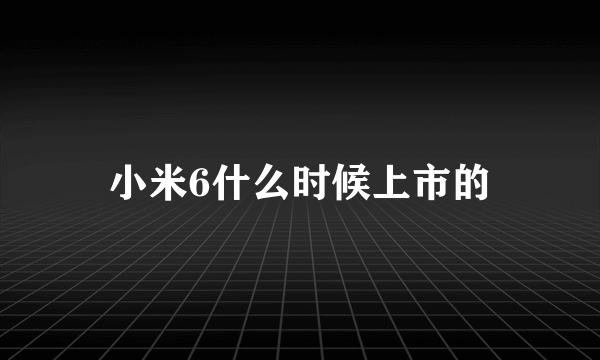 小米6什么时候上市的